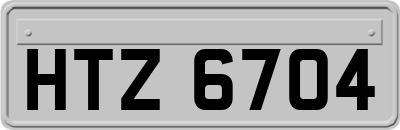 HTZ 6704